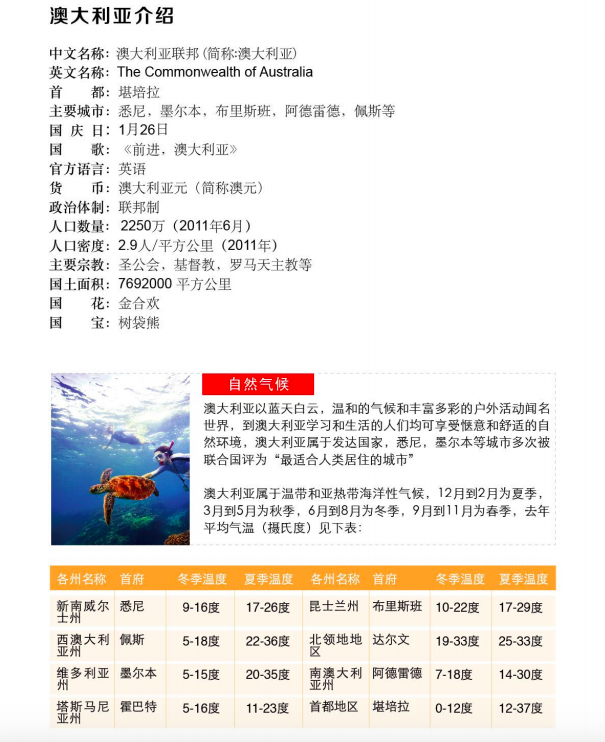 澳大利亚介绍

中文名称：澳大利亚联邦（简称:澳大利亚）
英文名称：The Commonwealth of Australia
首　　都：堪培拉
主要城市：悉尼，墨尔本，布里斯班，阿德雷德，佩斯等
国 庆 日：1月26日
国　　歌：《前进，澳大利亚》
官方语言：英语
货　　币：澳大利亚元（简称澳元）
政治体制：联邦制
人口数量：2250万（2011年6月）
人口密度：2.9人/平方公里（2011年）
主要宗教：圣公会，基督教，罗马天主教等
国土面积：7692000 平方公里
国　　花：金合欢
国　　宝：树袋熊

自然气候

澳大利亚以蓝天白云，温和的气候和丰富多彩的户外活动闻名世界，到澳大利亚学习和生活的人们均可享受惬意和舒适的自然环境，澳大利亚属于发达国家，悉尼，墨尔本等城市多次被联合国评为“最适合人类居住的城市”

澳大利亚属于温带和亚热带海洋性气候，12月到2月为夏季，3月到5月为秋季，6月到8月为冬季，9月到11月为春季，去年平均气温（摄氏度）见下表：

| 各州名称 | 首府 | 冬季温度 | 夏季温度 | 各州名称 | 首府 | 冬季温度 | 夏季温度 |
|---|---|---|---|---|---|---|---|
| 新南威尔士州 | 悉尼 | 9-16度 | 17-26度 | 昆士兰州 | 布里斯班 | 10-22度 | 17-29度 |
| 西澳大利亚州 | 佩斯 | 5-18度 | 22-36度 | 北领地地区 | 达尔文 | 19-33度 | 25-33度 |
| 维多利亚州 | 墨尔本 | 5-15度 | 20-35度 | 南澳大利亚州 | 阿德雷德 | 7-18度 | 14-30度 |
| 塔斯马尼亚州 | 霍巴特 | 5-16度 | 11-23度 | 首都地区 | 堪培拉 | 0-12度 | 12-37度 |